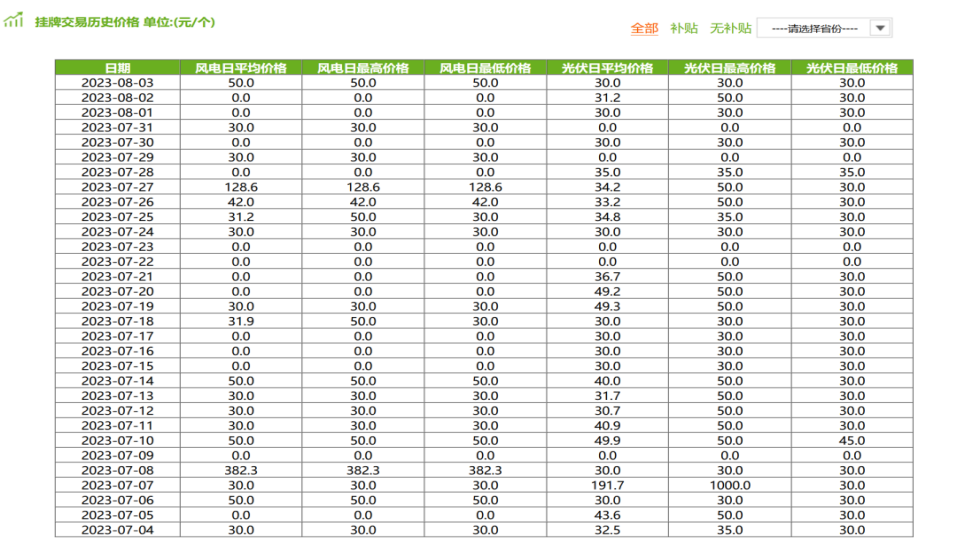 挂牌交易历史价格 单位:(元/个)

全部 补贴 无补贴 ----请选择省份----

| 日期 | 风电日平均价格 | 风电日最高价格 | 风电日最低价格 | 光伏日平均价格 | 光伏日最高价格 | 光伏日最低价格 |
|---|---|---|---|---|---|---|
| 2023-08-03 | 50.0 | 50.0 | 50.0 | 30.0 | 30.0 | 30.0 |
| 2023-08-02 | 0.0 | 0.0 | 0.0 | 31.2 | 50.0 | 30.0 |
| 2023-08-01 | 0.0 | 0.0 | 0.0 | 30.0 | 30.0 | 30.0 |
| 2023-07-31 | 30.0 | 30.0 | 30.0 | 0.0 | 0.0 | 0.0 |
| 2023-07-30 | 0.0 | 0.0 | 0.0 | 30.0 | 30.0 | 30.0 |
| 2023-07-29 | 30.0 | 30.0 | 30.0 | 0.0 | 0.0 | 0.0 |
| 2023-07-28 | 0.0 | 0.0 | 0.0 | 35.0 | 35.0 | 35.0 |
| 2023-07-27 | 128.6 | 128.6 | 128.6 | 34.2 | 50.0 | 30.0 |
| 2023-07-26 | 42.0 | 42.0 | 42.0 | 33.2 | 50.0 | 30.0 |
| 2023-07-25 | 31.2 | 50.0 | 30.0 | 34.8 | 35.0 | 30.0 |
| 2023-07-24 | 30.0 | 30.0 | 30.0 | 30.0 | 30.0 | 30.0 |
| 2023-07-23 | 0.0 | 0.0 | 0.0 | 0.0 | 0.0 | 0.0 |
| 2023-07-22 | 0.0 | 0.0 | 0.0 | 0.0 | 0.0 | 0.0 |
| 2023-07-21 | 0.0 | 0.0 | 0.0 | 36.7 | 50.0 | 30.0 |
| 2023-07-20 | 0.0 | 0.0 | 0.0 | 49.2 | 50.0 | 30.0 |
| 2023-07-19 | 30.0 | 30.0 | 30.0 | 49.3 | 50.0 | 30.0 |
| 2023-07-18 | 31.9 | 50.0 | 30.0 | 30.0 | 30.0 | 30.0 |
| 2023-07-17 | 0.0 | 0.0 | 0.0 | 30.0 | 30.0 | 30.0 |
| 2023-07-16 | 0.0 | 0.0 | 0.0 | 30.0 | 30.0 | 30.0 |
| 2023-07-15 | 0.0 | 0.0 | 0.0 | 30.0 | 30.0 | 30.0 |
| 2023-07-14 | 50.0 | 50.0 | 50.0 | 40.0 | 50.0 | 30.0 |
| 2023-07-13 | 30.0 | 30.0 | 30.0 | 31.7 | 50.0 | 30.0 |
| 2023-07-12 | 30.0 | 30.0 | 30.0 | 30.7 | 50.0 | 30.0 |
| 2023-07-11 | 30.0 | 30.0 | 30.0 | 40.9 | 50.0 | 30.0 |
| 2023-07-10 | 50.0 | 50.0 | 50.0 | 49.9 | 50.0 | 45.0 |
| 2023-07-09 | 0.0 | 0.0 | 0.0 | 0.0 | 0.0 | 0.0 |
| 2023-07-08 | 382.3 | 382.3 | 382.3 | 30.0 | 30.0 | 30.0 |
| 2023-07-07 | 30.0 | 30.0 | 30.0 | 191.7 | 1000.0 | 30.0 |
| 2023-07-06 | 50.0 | 50.0 | 50.0 | 30.0 | 30.0 | 30.0 |
| 2023-07-05 | 0.0 | 0.0 | 0.0 | 43.6 | 50.0 | 30.0 |
| 2023-07-04 | 30.0 | 30.0 | 30.0 | 32.5 | 35.0 | 30.0 |